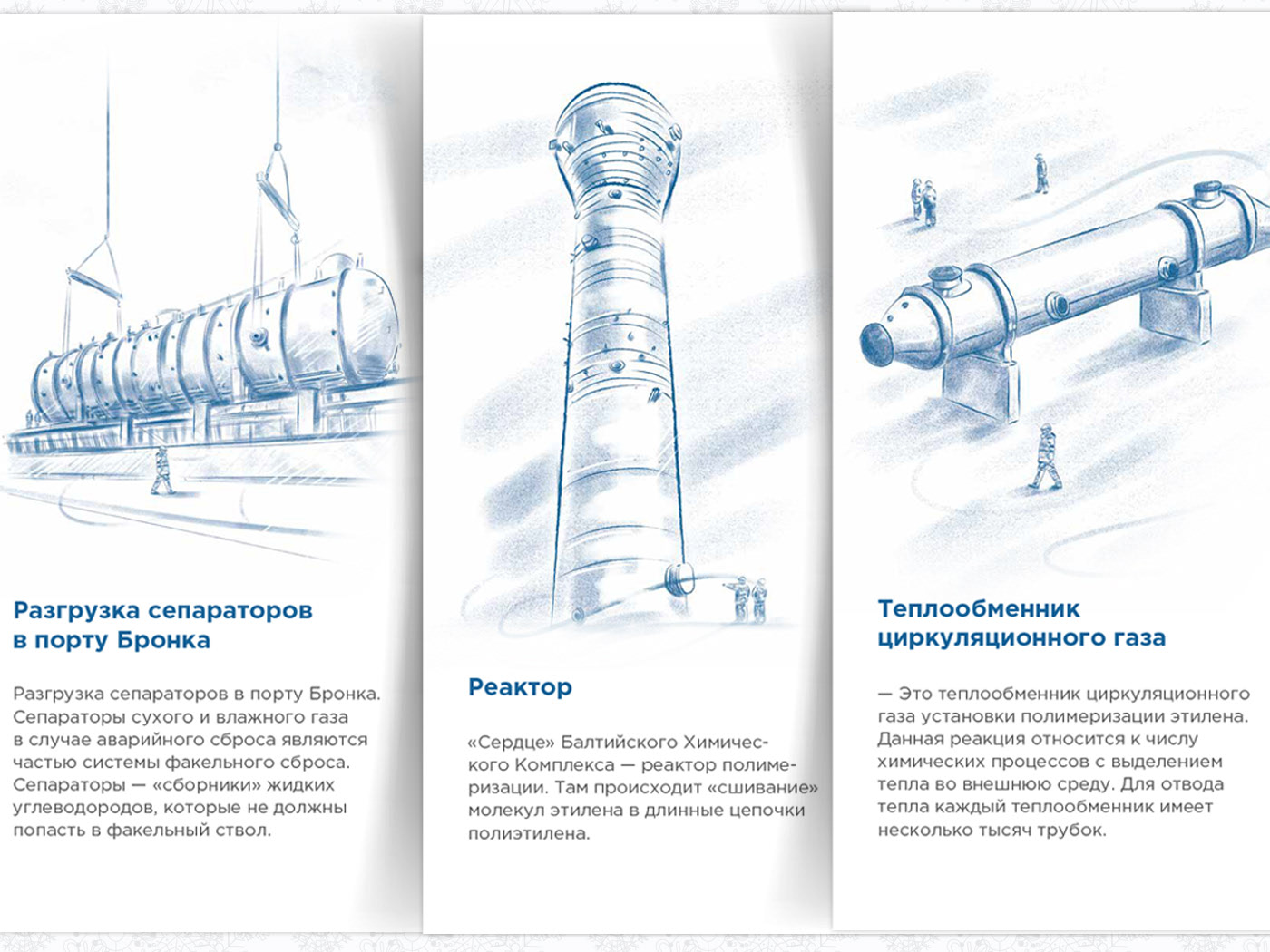 Разгрузка сепараторов в порту Бронка

Разгрузка сепараторов в порту Бронка. Сепараторы сухого и влажного газа в случае аварийного сброса являются частью системы факельного сброса. Сепараторы — «сборники» жидких углеводородов, которые не должны попасть в факельный ствол.

Реактор

«Сердце» Балтийского Химического Комплекса — реактор полимеризации. Там происходит «сшивание» молекул этилена в длинные цепочки полиэтилена.

Теплообменник циркуляционного газа

— Это теплообменник циркуляционного газа установки полимеризации этилена. Данная реакция относится к числу химических процессов с выделением тепла во внешнюю среду. Для отвода тепла каждый теплообменник имеет несколько тысяч трубок.